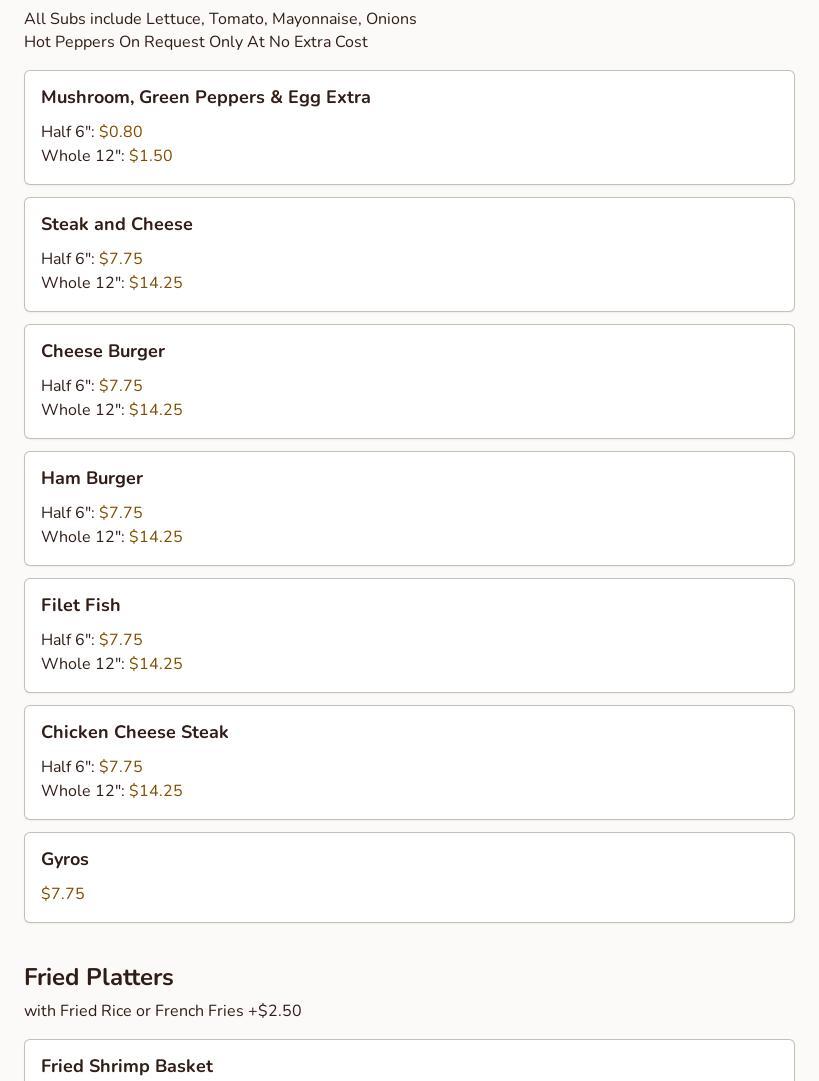 All Subs include Lettuce, Tomato, Mayonnaise, Onions
Hot Peppers On Request Only At No Extra Cost

Mushroom, Green Peppers & Egg Extra
Half 6": $0.80
Whole 12": $1.50

Steak and Cheese
Half 6": $7.75
Whole 12": $14.25

Cheese Burger
Half 6": $7.75
Whole 12": $14.25

Ham Burger
Half 6": $7.75
Whole 12": $14.25

Filet Fish
Half 6": $7.75
Whole 12": $14.25

Chicken Cheese Steak
Half 6": $7.75
Whole 12": $14.25

Gyros
$7.75

Fried Platters
with Fried Rice or French Fries +$2.50

Fried Shrimp Basket